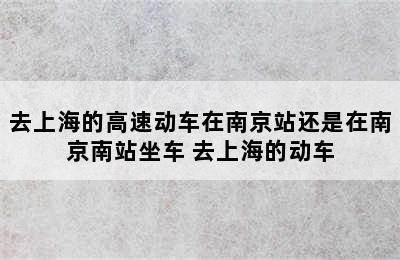 去上海的高速动车在南京站还是在南京南站坐车 去上海的动车